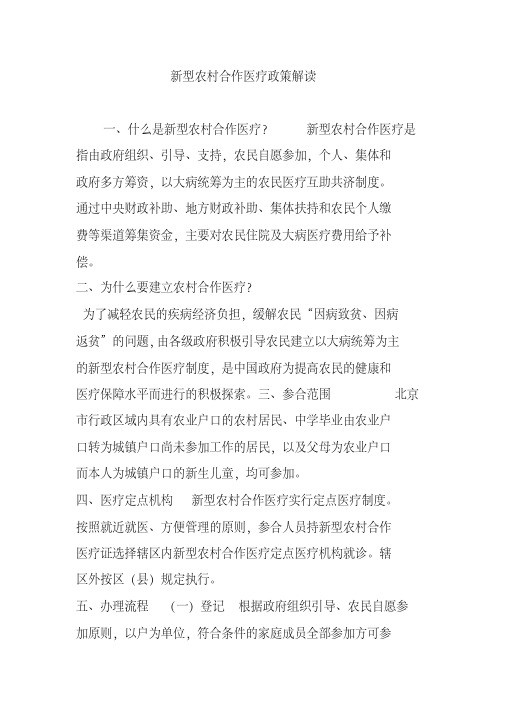 新型农村合作医疗政策解读

一、什么是新型农村合作医疗？ 新型农村合作医疗是指由政府组织、引导、支持，农民自愿参加，个人、集体和政府多方筹资，以大病统筹为主的农民医疗互助共济制度。通过中央财政补助、地方财政补助、集体扶持和农民个人缴费等渠道筹集资金，主要对农民住院及大病医疗费用给予补偿。
二、为什么要建立农村合作医疗？
为了减轻农民的疾病经济负担，缓解农民“因病致贫、因病返贫”的问题，由各级政府积极引导农民建立以大病统筹为主的新型农村合作医疗制度，是中国政府为提高农民的健康和医疗保障水平而进行的积极探索。三、参合范围 北京市行政区域内具有农业户口的农村居民、中学毕业由农业户口转为城镇户口尚未参加工作的居民，以及父母为农业户口而本人为城镇户口的新生儿童，均可参加。
四、医疗定点机构 新型农村合作医疗实行定点医疗制度。按照就近就医、方便管理的原则，参合人员持新型农村合作医疗证选择辖区内新型农村合作医疗定点医疗机构就诊。辖区外按区（县）规定执行。
五、办理流程 （一）登记 根据政府组织引导、农民自愿参加原则，以户为单位，符合条件的家庭成员全部参加方可参